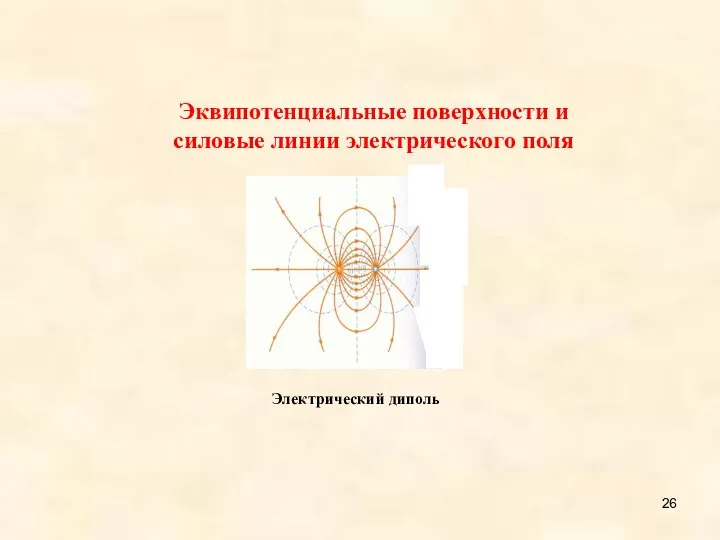 Эквипотенциальные поверхности и силовые линии электрического поля

Электрический диполь

26